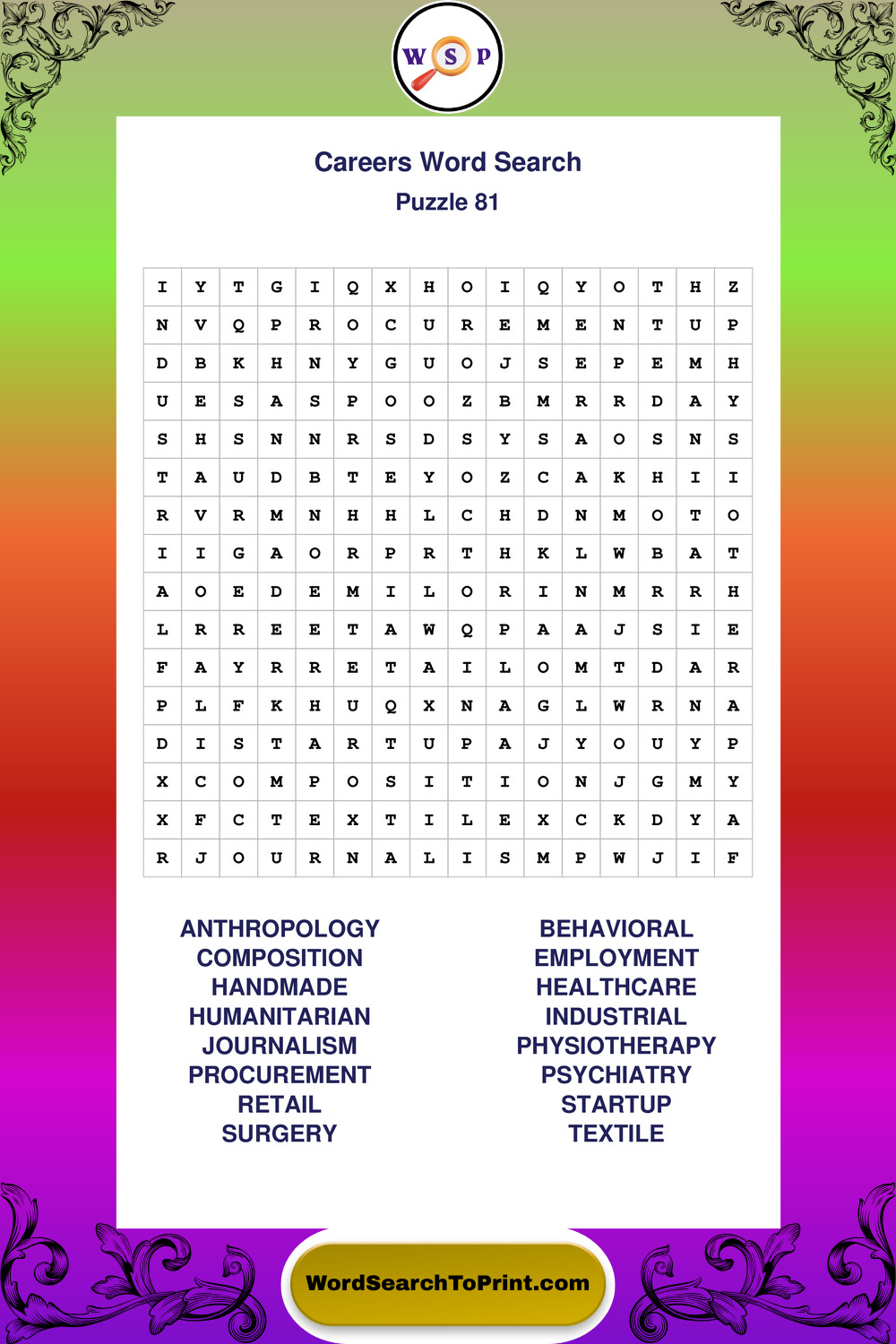 W S P

Careers Word Search
Puzzle 81

| I | Y | T | G | I | Q | X | H | O | I | Q | Y | O | T | H | Z |
|---|---|---|---|---|---|---|---|---|---|---|---|---|---|---|---|
| N | V | Q | P | R | O | C | U | R | E | M | E | N | T | U | P |
| D | B | K | H | N | Y | G | U | O | J | S | E | P | E | M | H |
| U | E | S | A | S | P | O | O | Z | B | M | R | R | D | A | Y |
| S | H | S | N | N | R | S | D | S | Y | S | A | O | S | N | S |
| T | A | U | D | B | T | E | Y | O | Z | C | A | K | H | I | I |
| R | V | R | M | N | H | H | L | C | H | D | N | M | O | T | O |
| I | I | G | A | O | R | P | R | T | H | K | L | W | B | A | T |
| A | O | E | D | E | M | I | L | O | R | I | N | M | R | R | H |
| L | R | R | E | E | T | A | W | Q | P | A | A | J | S | I | E |
| F | A | Y | R | R | E | T | A | I | L | O | M | T | D | A | R |
| P | L | F | K | H | U | Q | X | N | A | G | L | W | R | N | A |
| D | I | S | T | A | R | T | U | P | A | J | Y | O | U | Y | P |
| X | C | O | M | P | O | S | I | T | I | O | N | J | G | M | Y |
| X | F | C | T | E | X | T | I | L | E | X | C | K | D | Y | A |
| R | J | O | U | R | N | A | L | I | S | M | P | W | J | I | F |

ANTHROPOLOGY
COMPOSITION
HANDMADE
HUMANITARIAN
JOURNALISM
PROCUREMENT
RETAIL
SURGERY

BEHAVIORAL
EMPLOYMENT
HEALTHCARE
INDUSTRIAL
PHYSIOTHERAPY
PSYCHIATRY
STARTUP
TEXTILE

WordSearchToPrint.com